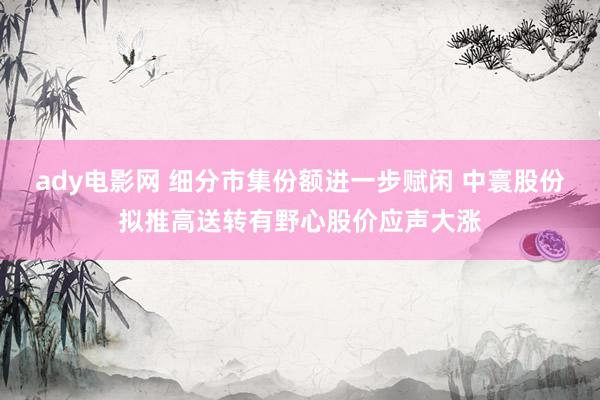 ady电影网 细分市集份额进一步赋闲 中寰股份拟推高送转有野心股价应声大涨